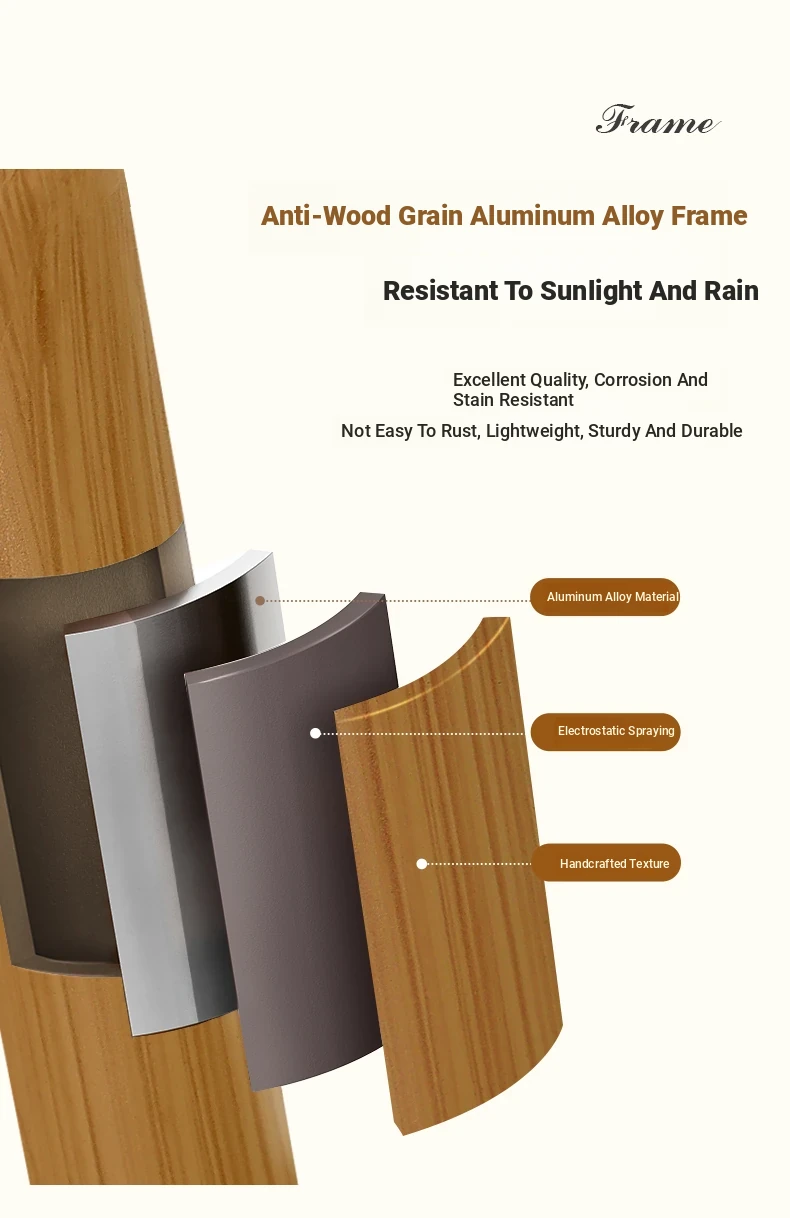 Frame

Anti-Wood Grain Aluminum Alloy Frame

Resistant To Sunlight And Rain

Excellent Quality, Corrosion And Stain Resistant

Not Easy To Rust, Lightweight, Sturdy And Durable

Aluminum Alloy Material

Electrostatic Spraying

Handcrafted Texture